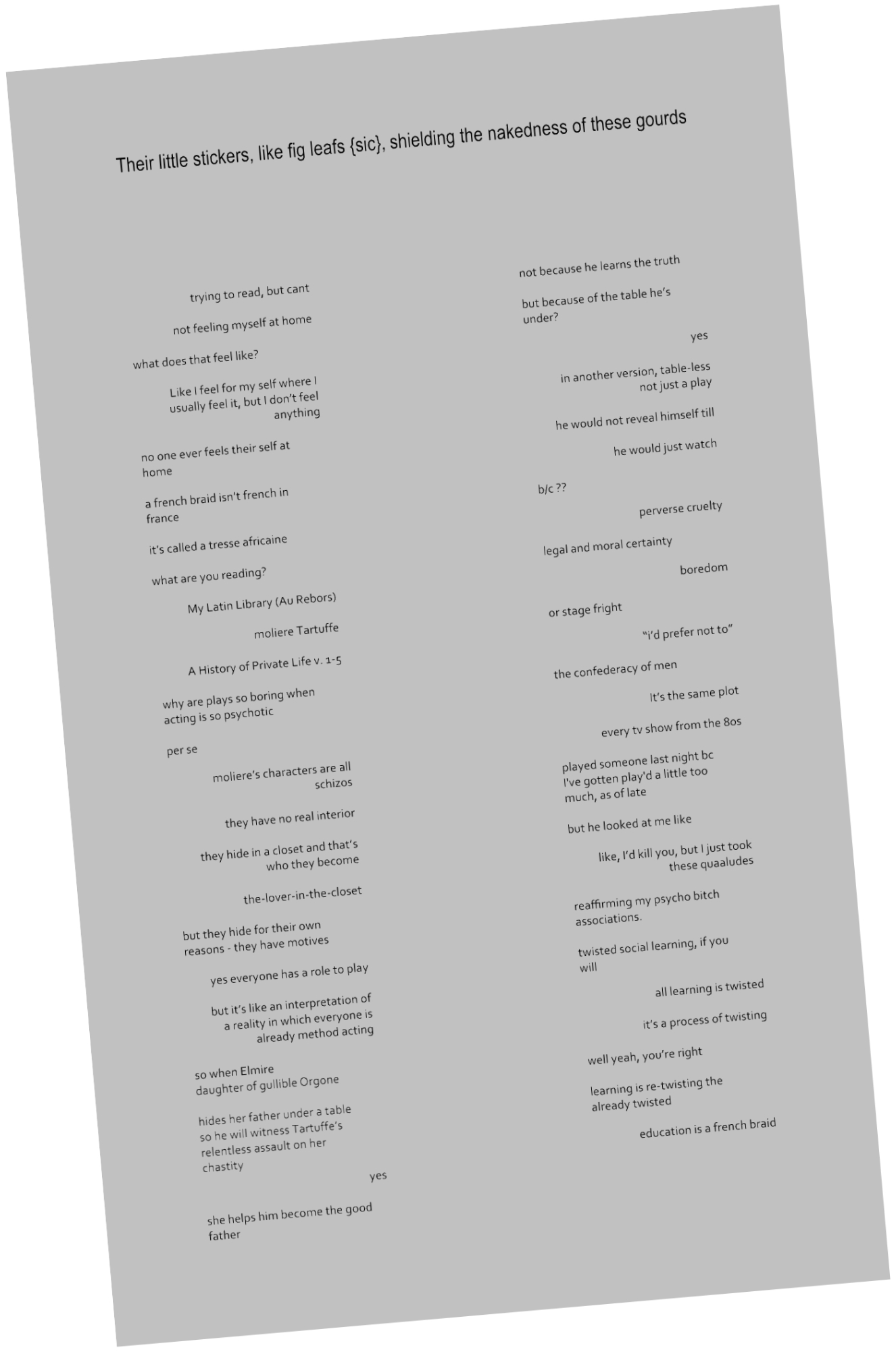 Their little stickers, like fig leafs {sic}, shielding the nakedness of these gourds

trying to read, but cant

not feeling myself at home

what does that feel like?

Like I feel for my self where I usually feel it, but I don't feel anything

no one ever feels their self at home

a french braid isn't french in france

it's called a tresse africaine

what are you reading?

My Latin Library (Au Rebors)

moliere Tartuffe

A History of Private Life v. 1-5

why are plays so boring when acting is so psychotic

per se

moliere's characters are all schizos

they have no real interior

they hide in a closet and that's who they become

the-lover-in-the-closet

but they hide for their own reasons - they have motives

yes everyone has a role to play

but it's like an interpretation of a reality in which everyone is already method acting

so when Elmire daughter of gullible Orgone

hides her father under a table so he will witness Tartuffe's relentless assault on her chastity

yes

she helps him become the good father

not because he learns the truth

but because of the table he's under?

yes

in another version, table-less not just a play

he would not reveal himself till

he would just watch

b/c ??

perverse cruelty

legal and moral certainty

boredom

or stage fright

"i'd prefer not to"

the confederacy of men

It's the same plot

every tv show from the 80s

played someone last night bc I've gotten play'd a little too much, as of late

but he looked at me like

like, I'd kill you, but I just took these quaaludes

reaffirming my psycho bitch associations.

twisted social learning, if you will

all learning is twisted

it's a process of twisting

well yeah, you're right

learning is re-twisting the already twisted

education is a french braid